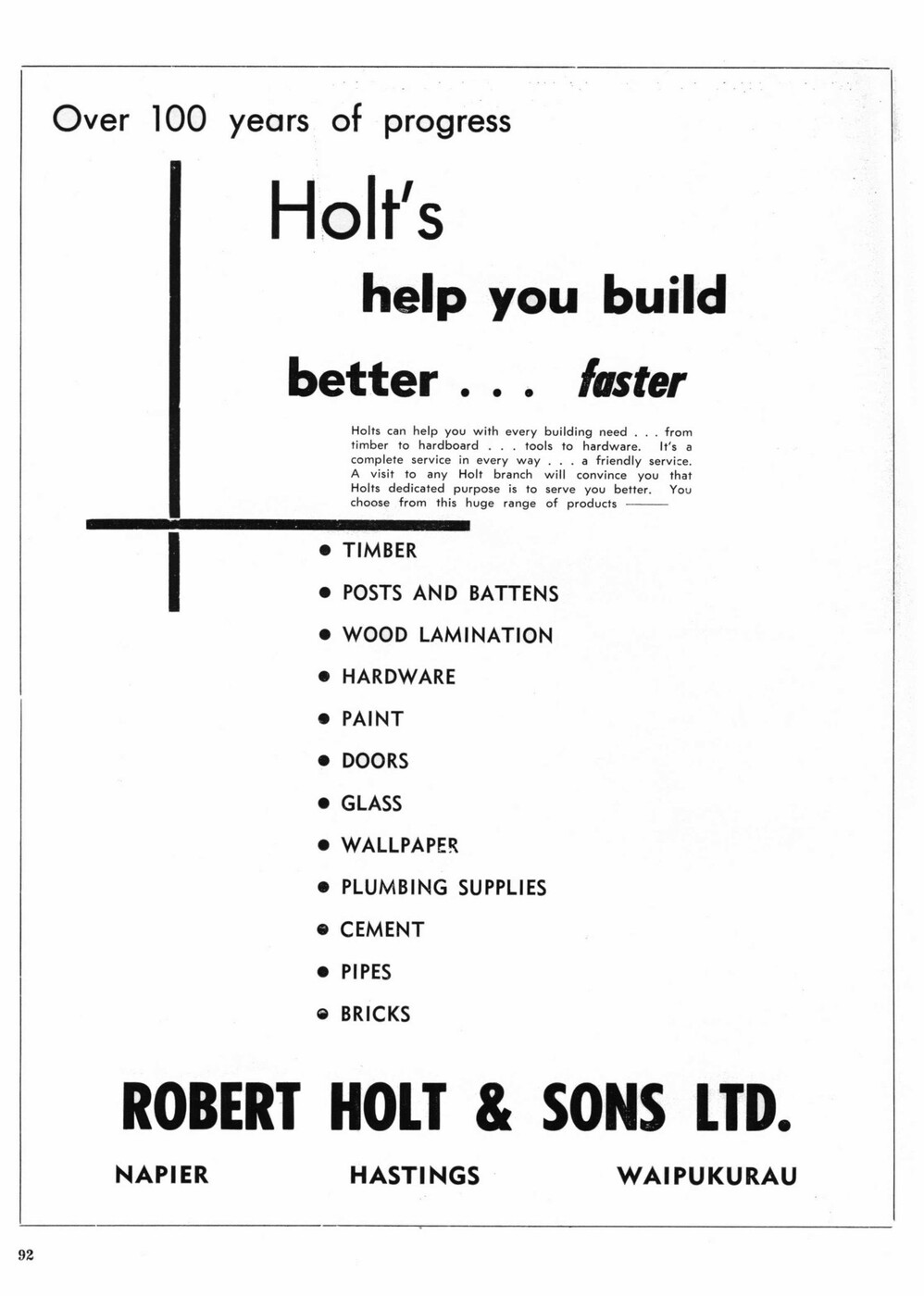 Over 100 years of progress

Holt's

help you build

better . . . faster

Holts can help you with every building need . . . from timber to hardboard . . . tools to hardware. It's a complete service in every way . . . a friendly service. A visit to any Holt branch will convince you that Holts dedicated purpose is to serve you better. You choose from this huge range of products ———

● TIMBER
● POSTS AND BATTENS
● WOOD LAMINATION
● HARDWARE
● PAINT
● DOORS
● GLASS
● WALLPAPER
● PLUMBING SUPPLIES
● CEMENT
● PIPES
● BRICKS

ROBERT HOLT & SONS LTD.

NAPIER HASTINGS WAIPUKURAU

92